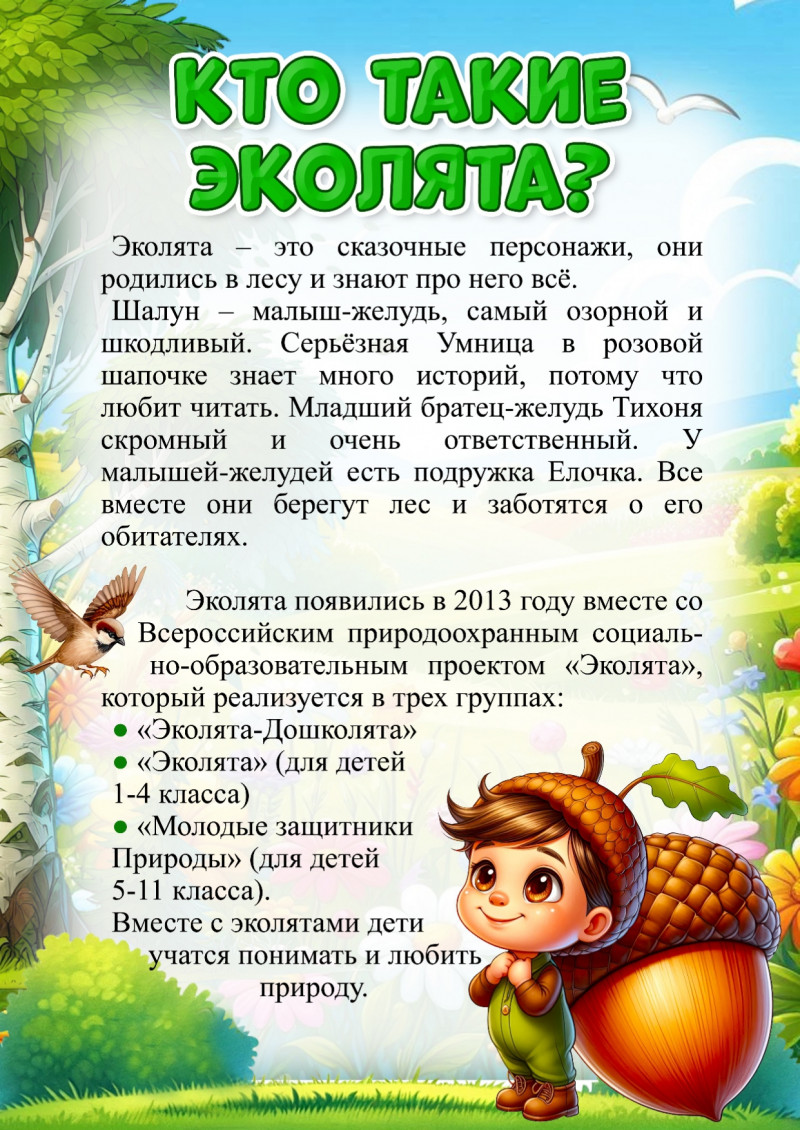 КТО ТАКИЕ ЭКОЛЯТА?

Эколята – это сказочные персонажи, они родились в лесу и знают про него всё.

Шалун – малыш-желудь, самый озорной и шкодливый. Серьёзная Умница в розовой шапочке знает много историй, потому что любит читать. Младший братец-желудь Тихоня скромный и очень ответственный. У малышей-желудей есть подружка Елочка. Все вместе они берегут лес и заботятся о его обитателях.

Эколята появились в 2013 году вместе со Всероссийским природоохранным социально-образовательным проектом «Эколята», который реализуется в трех группах:
● «Эколята-Дошколята»
● «Эколята» (для детей 1-4 класса)
● «Молодые защитники Природы» (для детей 5-11 класса).
Вместе с эколятами дети учатся понимать и любить природу.